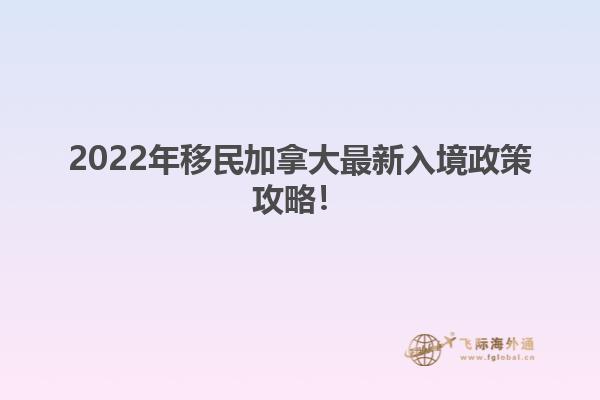 2022年移民加拿大最新入境政策攻略！

飞际海外通
www.fglobal.cn